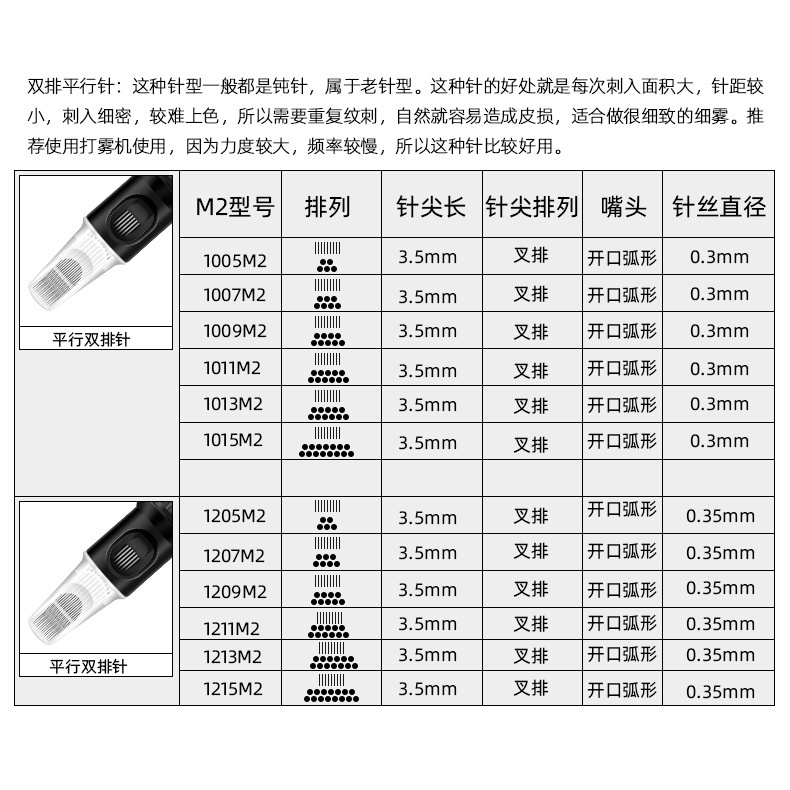 双排平行针：这种针型一般都是钝针，属于老针型。这种针的好处就是每次刺入面积大，针距较小，刺入细密，较难上色，所以需要重复纹刺，自然就容易造成皮损，适合做很细致的细雾。推荐使用打雾机使用，因为力度较大，频率较慢，所以这种针比较好用。

|  | M2型号 | 排列 | 针尖长 | 针尖排列 | 嘴头 | 针丝直径 |
|---|---|---|---|---|---|---|
| 平行双排针 | 1005M2 |  | 3.5mm | 叉排 | 开口弧形 | 0.3mm |
|  | 1007M2 |  | 3.5mm | 叉排 | 开口弧形 | 0.3mm |
|  | 1009M2 |  | 3.5mm | 叉排 | 开口弧形 | 0.3mm |
|  | 1011M2 |  | 3.5mm | 叉排 | 开口弧形 | 0.3mm |
|  | 1013M2 |  | 3.5mm | 叉排 | 开口弧形 | 0.3mm |
|  | 1015M2 |  | 3.5mm | 叉排 | 开口弧形 | 0.3mm |
|  |  |  |  |  |  |  |
| 平行双排针 | 1205M2 |  | 3.5mm | 叉排 | 开口弧形 | 0.35mm |
|  | 1207M2 |  | 3.5mm | 叉排 | 开口弧形 | 0.35mm |
|  | 1209M2 |  | 3.5mm | 叉排 | 开口弧形 | 0.35mm |
|  | 1211M2 |  | 3.5mm | 叉排 | 开口弧形 | 0.35mm |
|  | 1213M2 |  | 3.5mm | 叉排 | 开口弧形 | 0.35mm |
|  | 1215M2 |  | 3.5mm | 叉排 | 开口弧形 | 0.35mm |